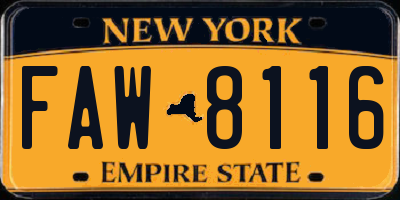 NEW YORK

FAW 8116

EMPIRE STATE